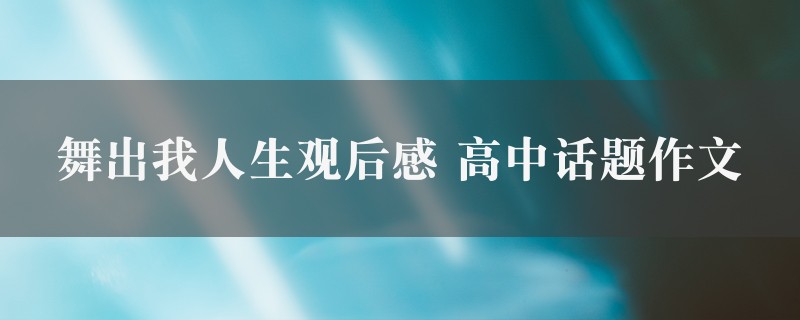 舞出我人生观后感 高中话题作文